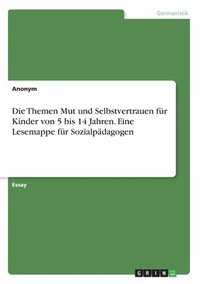 Germanistik

Anonym

Die Themen Mut und Selbstvertrauen für Kinder von 5 bis 14 Jahren. Eine Lesemappe für Sozialpädagogen

Essay

GRIN